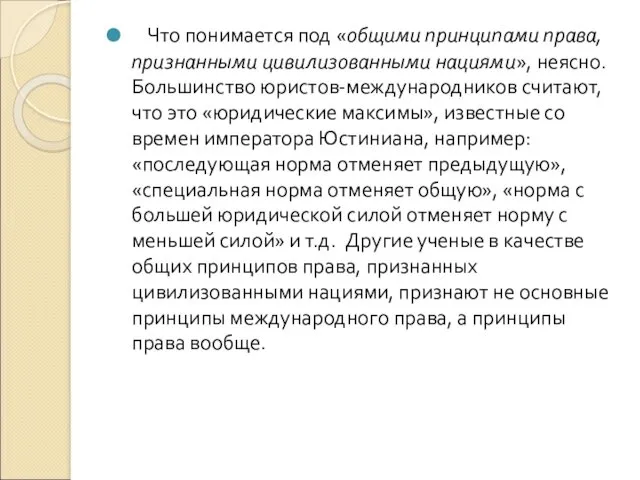 Что понимается под «общими принципами права, признанными цивилизованными нациями», неясно. Большинство юристов-международников считают, что это «юридические максимы», известные со времен императора Юстиниана, например: «последующая норма отменяет предыдущую», «специальная норма отменяет общую», «норма с большей юридической силой отменяет норму с меньшей силой» и т.д. Другие ученые в качестве общих принципов права, признанных цивилизованными нациями, признают не основные принципы международного права, а принципы права вообще.